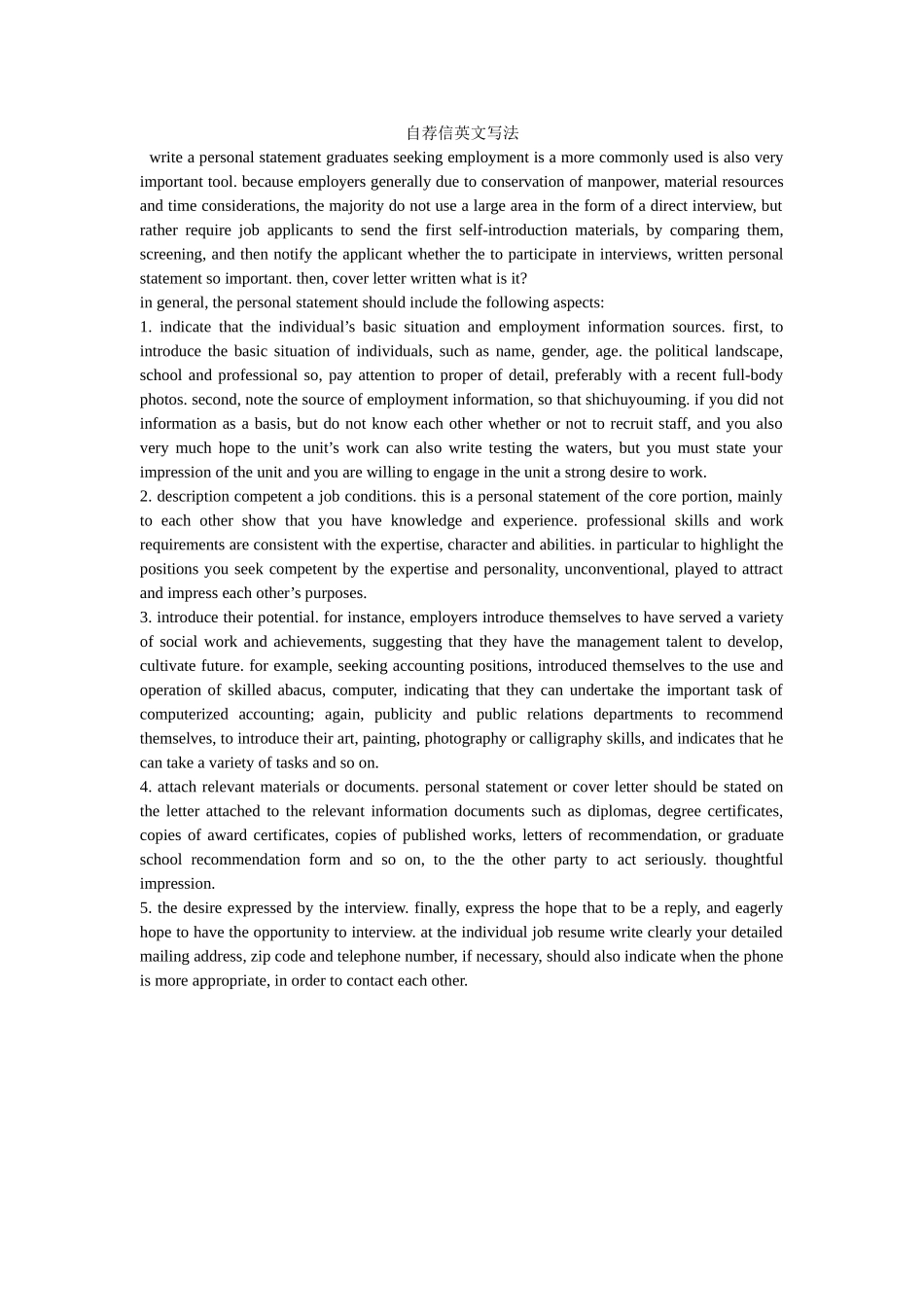 自荐信英文写法

write a personal statement graduates seeking employment is a more commonly used is also very important tool. because employers generally due to conservation of manpower, material resources and time considerations, the majority do not use a large area in the form of a direct interview, but rather require job applicants to send the first self-introduction materials, by comparing them, screening, and then notify the applicant whether the to participate in interviews, written personal statement so important. then, cover letter written what is it?

in general, the personal statement should include the following aspects:

1. indicate that the individual’s basic situation and employment information sources. first, to introduce the basic situation of individuals, such as name, gender, age. the political landscape, school and professional so, pay attention to proper of detail, preferably with a recent full-body photos. second, note the source of employment information, so that shichuyouming. if you did not information as a basis, but do not know each other whether or not to recruit staff, and you also very much hope to the unit’s work can also write testing the waters, but you must state your impression of the unit and you are willing to engage in the unit a strong desire to work.

2. description competent a job conditions. this is a personal statement of the core portion, mainly to each other show that you have knowledge and experience. professional skills and work requirements are consistent with the expertise, character and abilities. in particular to highlight the positions you seek competent by the expertise and personality, unconventional, played to attract and impress each other’s purposes.

3. introduce their potential. for instance, employers introduce themselves to have served a variety of social work and achievements, suggesting that they have the management talent to develop, cultivate future. for example, seeking accounting positions, introduced themselves to the use and operation of skilled abacus, computer, indicating that they can undertake the important task of computerized accounting; again, publicity and public relations departments to recommend themselves, to introduce their art, painting, photography or calligraphy skills, and indicates that he can take a variety of tasks and so on.

4. attach relevant materials or documents. personal statement or cover letter should be stated on the letter attached to the relevant information documents such as diplomas, degree certificates, copies of award certificates, copies of published works, letters of recommendation, or graduate school recommendation form and so on, to the the other party to act seriously. thoughtful impression.

5. the desire expressed by the interview. finally, express the hope that to be a reply, and eagerly hope to have the opportunity to interview. at the individual job resume write clearly your detailed mailing address, zip code and telephone number, if necessary, should also indicate when the phone is more appropriate, in order to contact each other.